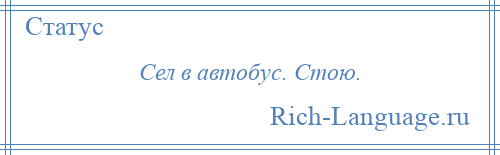 Статус

Сел в автобус. Стою.

Rich-Language.ru